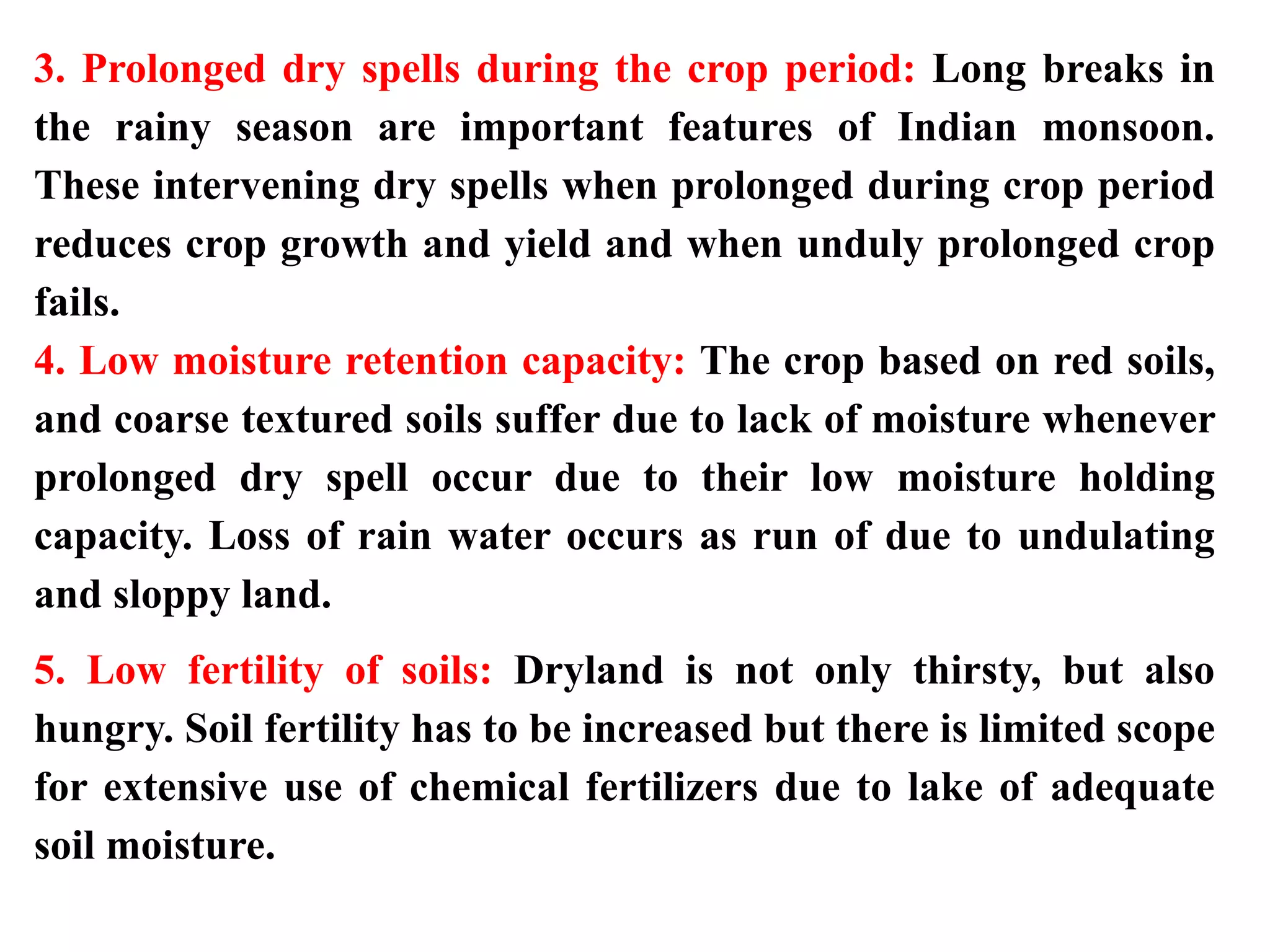 3. Prolonged dry spells during the crop period: Long breaks in the rainy season are important features of Indian monsoon. These intervening dry spells when prolonged during crop period reduces crop growth and yield and when unduly prolonged crop fails.

4. Low moisture retention capacity: The crop based on red soils, and coarse textured soils suffer due to lack of moisture whenever prolonged dry spell occur due to their low moisture holding capacity. Loss of rain water occurs as run of due to undulating and sloppy land.

5. Low fertility of soils: Dryland is not only thirsty, but also hungry. Soil fertility has to be increased but there is limited scope for extensive use of chemical fertilizers due to lake of adequate soil moisture.